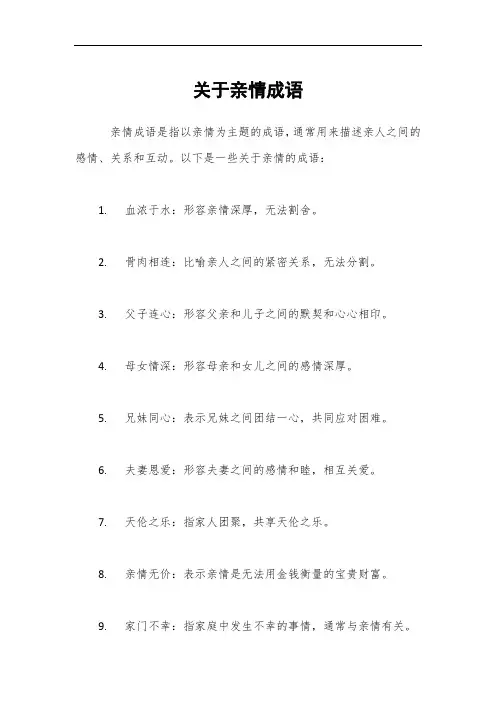 关于亲情成语

亲情成语是指以亲情为主题的成语，通常用来描述亲人之间的感情、关系和互动。以下是一些关于亲情的成语：

1. 血浓于水：形容亲情深厚，无法割舍。

2. 骨肉相连：比喻亲人之间的紧密关系，无法分割。

3. 父子连心：形容父亲和儿子之间的默契和心心相印。

4. 母女情深：形容母亲和女儿之间的感情深厚。

5. 兄妹同心：表示兄妹之间团结一心，共同应对困难。

6. 夫妻恩爱：形容夫妻之间的感情和睦，相互关爱。

7. 天伦之乐：指家人团聚，共享天伦之乐。

8. 亲情无价：表示亲情是无法用金钱衡量的宝贵财富。

9. 家门不幸：指家庭中发生不幸的事情，通常与亲情有关。